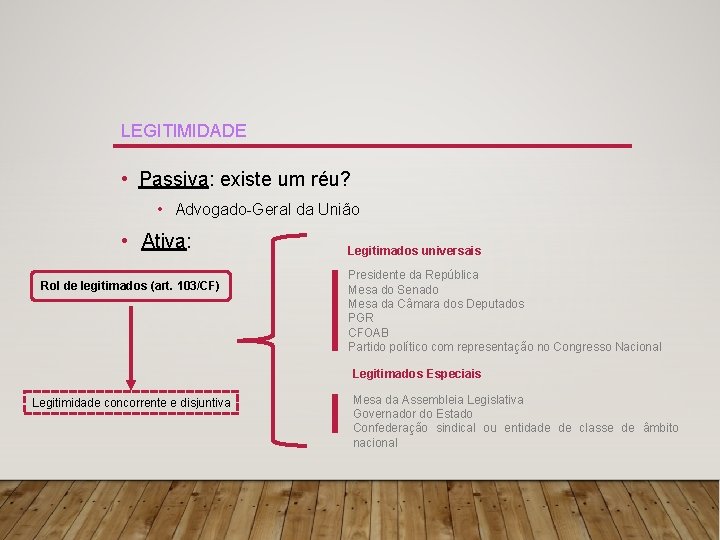 LEGITIMIDADE

• Passiva: existe um réu?

• Advogado-Geral da União

• Ativa:

Rol de legitimados (art. 103/CF)

Legitimidade concorrente e disjuntiva

Legitimados universais

Presidente da República
Mesa do Senado
Mesa da Câmara dos Deputados
PGR
CFOAB
Partido político com representação no Congresso Nacional

Legitimados Especiais

Mesa da Assembleia Legislativa
Governador do Estado
Confederação sindical ou entidade de classe de âmbito nacional